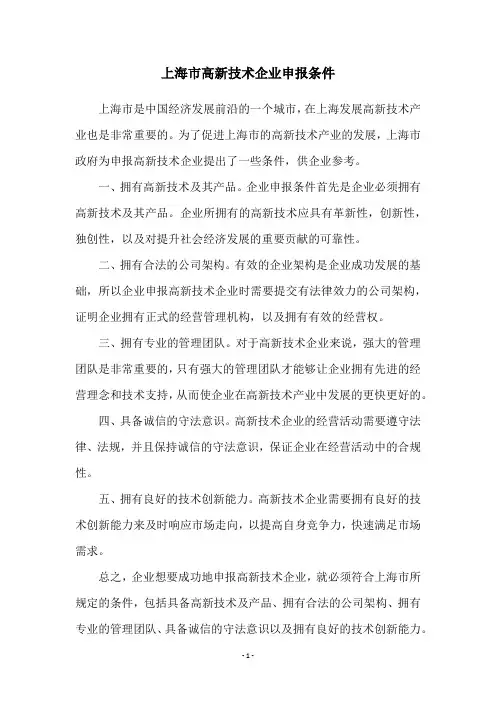 上海市高新技术企业申报条件

上海市是中国经济发展前沿的一个城市，在上海发展高新技术产业也是非常重要的。为了促进上海市的高新技术产业的发展，上海市政府为申报高新技术企业提出了一些条件，供企业参考。

一、拥有高新技术及其产品。企业申报条件首先是企业必须拥有高新技术及其产品。企业所拥有的高新技术应具有革新性，创新性，独创性，以及对提升社会经济发展的重要贡献的可靠性。

二、拥有合法的公司架构。有效的企业架构是企业成功发展的基础，所以企业申报高新技术企业时需要提交有法律效力的公司架构，证明企业拥有正式的经营管理机构，以及拥有有效的经营权。

三、拥有专业的管理团队。对于高新技术企业来说，强大的管理团队是非常重要的，只有强大的管理团队才能够让企业拥有先进的经营理念和技术支持，从而使企业在高新技术产业中发展的更快更好的。

四、具备诚信的守法意识。高新技术企业的经营活动需要遵守法律、法规，并且保持诚信的守法意识，保证企业在经营活动中的合规性。

五、拥有良好的技术创新能力。高新技术企业需要拥有良好的技术创新能力来及时响应市场走向，以提高自身竞争力，快速满足市场需求。

总之，企业想要成功地申报高新技术企业，就必须符合上海市所规定的条件，包括具备高新技术及产品、拥有合法的公司架构、拥有专业的管理团队、具备诚信的守法意识以及拥有良好的技术创新能力。

- 1 -